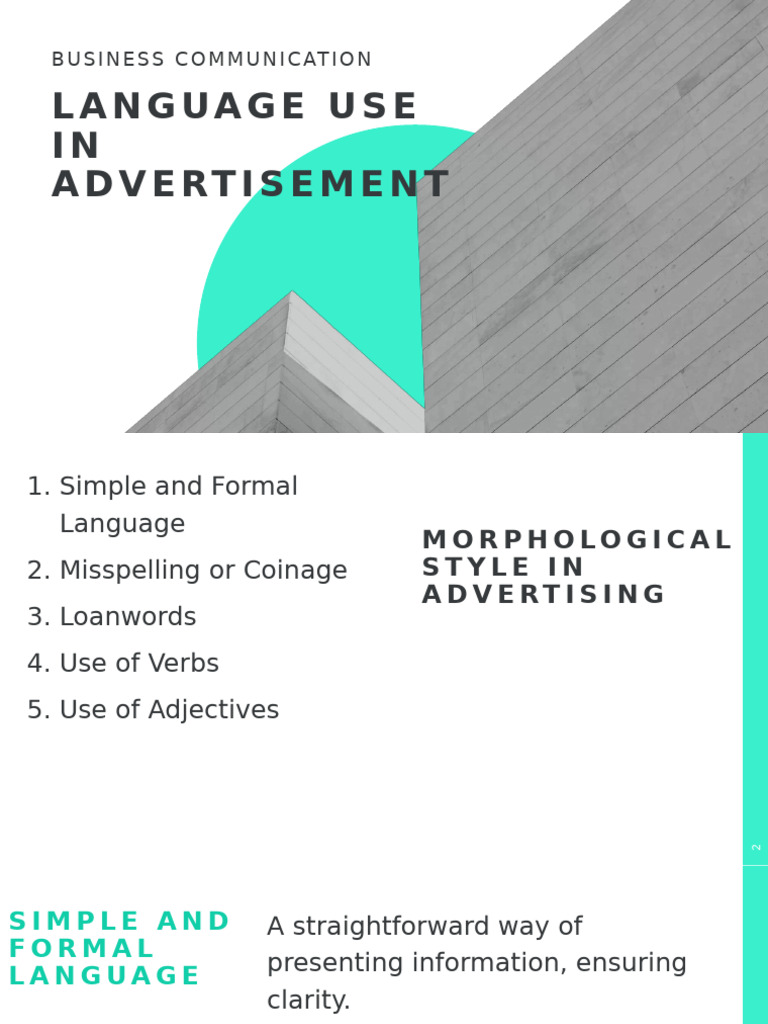 BUSINESS COMMUNICATION

LANGUAGE USE IN ADVERTISEMENT

1. Simple and Formal Language
2. Misspelling or Coinage
3. Loanwords
4. Use of Verbs
5. Use of Adjectives

MORPHOLOGICAL STYLE IN ADVERTISING

2

SIMPLE AND FORMAL LANGUAGE

A straightforward way of presenting information, ensuring clarity.